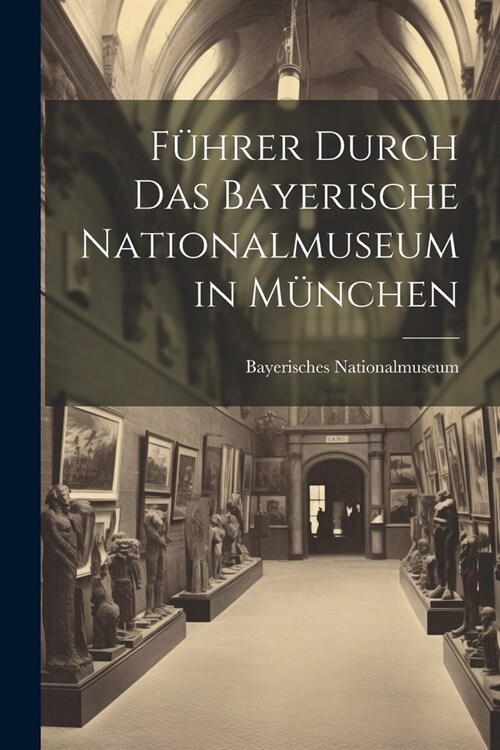 Führer Durch Das Bayerische Nationalmuseum in München

Bayerisches Nationalmuseum